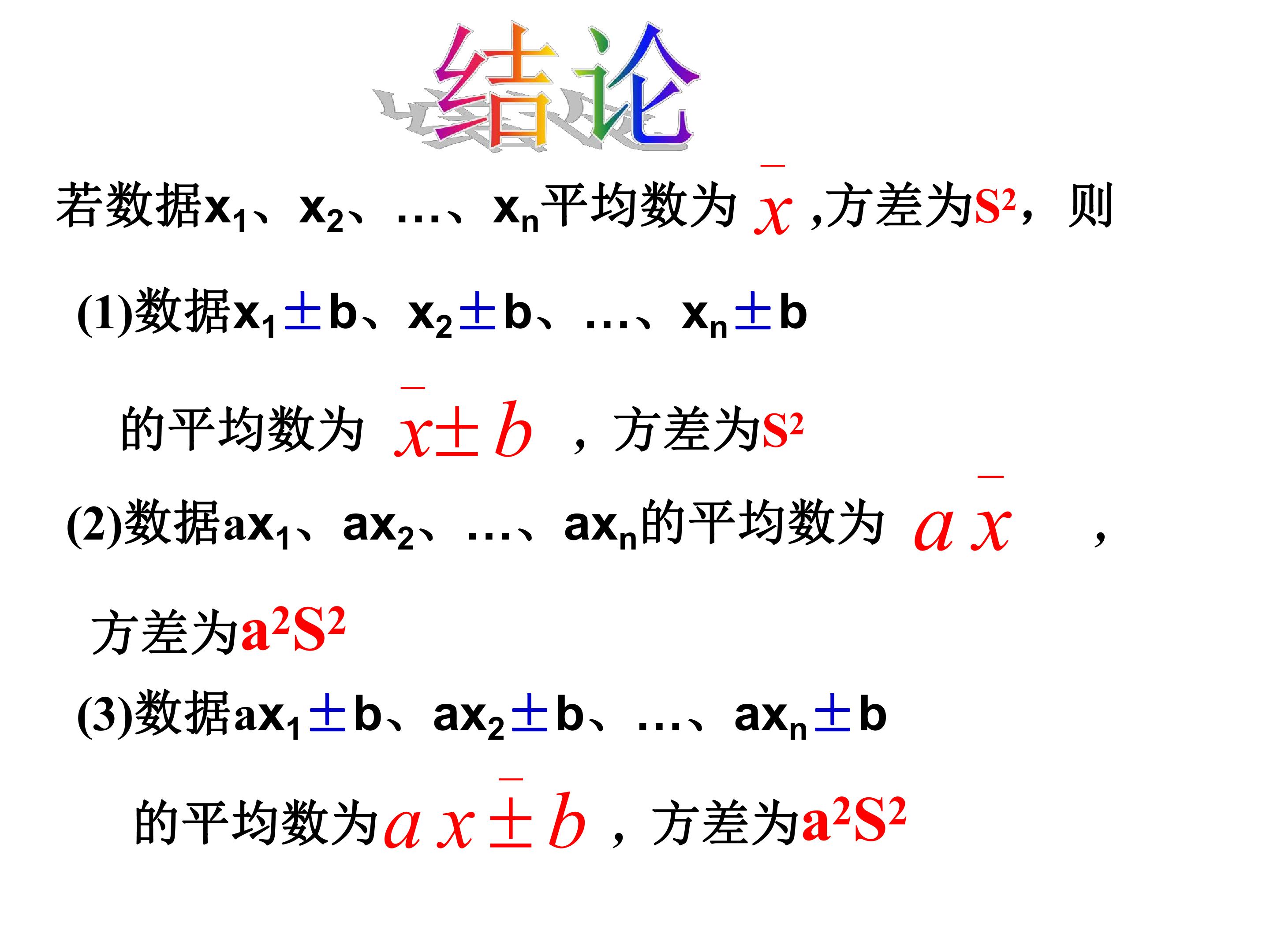 结论

若数据$x_1$、$x_2$、…、$x_n$平均数为$\bar{x}$,方差为$S^2$，则

(1)数据$x_1 \pm b$、$x_2 \pm b$、…、$x_n \pm b$

的平均数为$\bar{x} \pm b$，方差为$S^2$

(2)数据$ax_1$、$ax_2$、…、$ax_n$的平均数为$a\bar{x}$，

方差为$a^2S^2$

(3)数据$ax_1 \pm b$、$ax_2 \pm b$、…、$ax_n \pm b$

的平均数为$a\bar{x} \pm b$，方差为$a^2S^2$